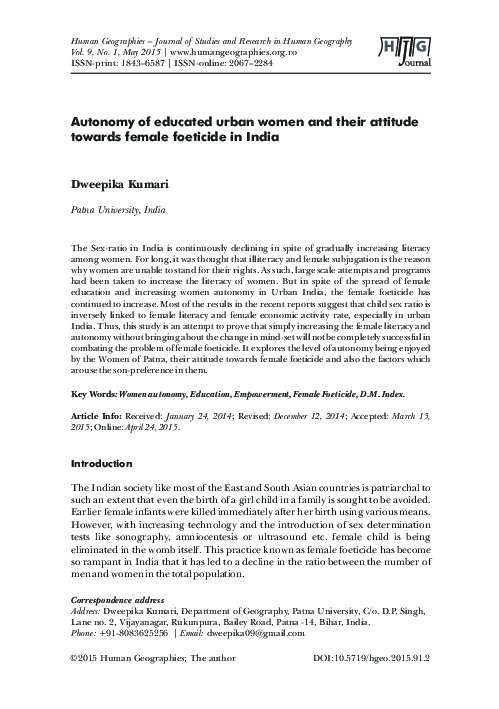 Human Geographies – Journal of Studies and Research in Human Geography
Vol. 9, No. 1, May 2015 | www.humangeographies.org.ro
ISSN-print: 1843–6587 | ISSN-online: 2067–2284

HJG
Journal

Autonomy of educated urban women and their attitude towards female foeticide in India

Dweepika Kumari

Patna University, India

The Sex-ratio in India is continuously declining in spite of gradually increasing literacy among women. For long, it was thought that illiteracy and female subjugation is the reason why women are unable to stand for their rights. As such, large scale attempts and programs had been taken to increase the literacy of women. But in spite of the spread of female education and increasing women autonomy in Urban India, the female foeticide has continued to increase. Most of the results in the recent reports suggest that child sex ratio is inversely linked to female literacy and female economic activity rate, especially in urban India. Thus, this study is an attempt to prove that simply increasing the female literacy and autonomy without bringing about the change in mind-set will not be completely successful in combating the problem of female foeticide. It explores the level of autonomy being enjoyed by the Women of Patna, their attitude towards female foeticide and also the factors which arouse the son-preference in them.

Key Words: Women autonomy, Education, Empowerment, Female Foeticide, D.M. Index.

Article Info: Received: January 24, 2014; Revised: December 12, 2014; Accepted: March 15, 2015; Online: April 24, 2015.

Introduction

The Indian society like most of the East and South Asian countries is patriarchal to such an extent that even the birth of a girl child in a family is sought to be avoided. Earlier female infants were killed immediately after her birth using various means. However, with increasing technology and the introduction of sex determination tests like sonography, amniocentesis or ultrasound etc. female child is being eliminated in the womb itself. This practice known as female foeticide has become so rampant in India that it has led to a decline in the ratio between the number of men and women in the total population.

Correspondence address
Address: Dweepika Kumari, Department of Geography, Patna University, C/o. D.P. Singh, Lane no. 2, Vijayanagar, Rukunpura, Bailey Road, Patna -14, Bihar, India.
Phone: +91-8083625256 | Email: dweepika09@gmail.com

©2015 Human Geographies; The author

DOI:10.5719/hgeo.2015.91.2